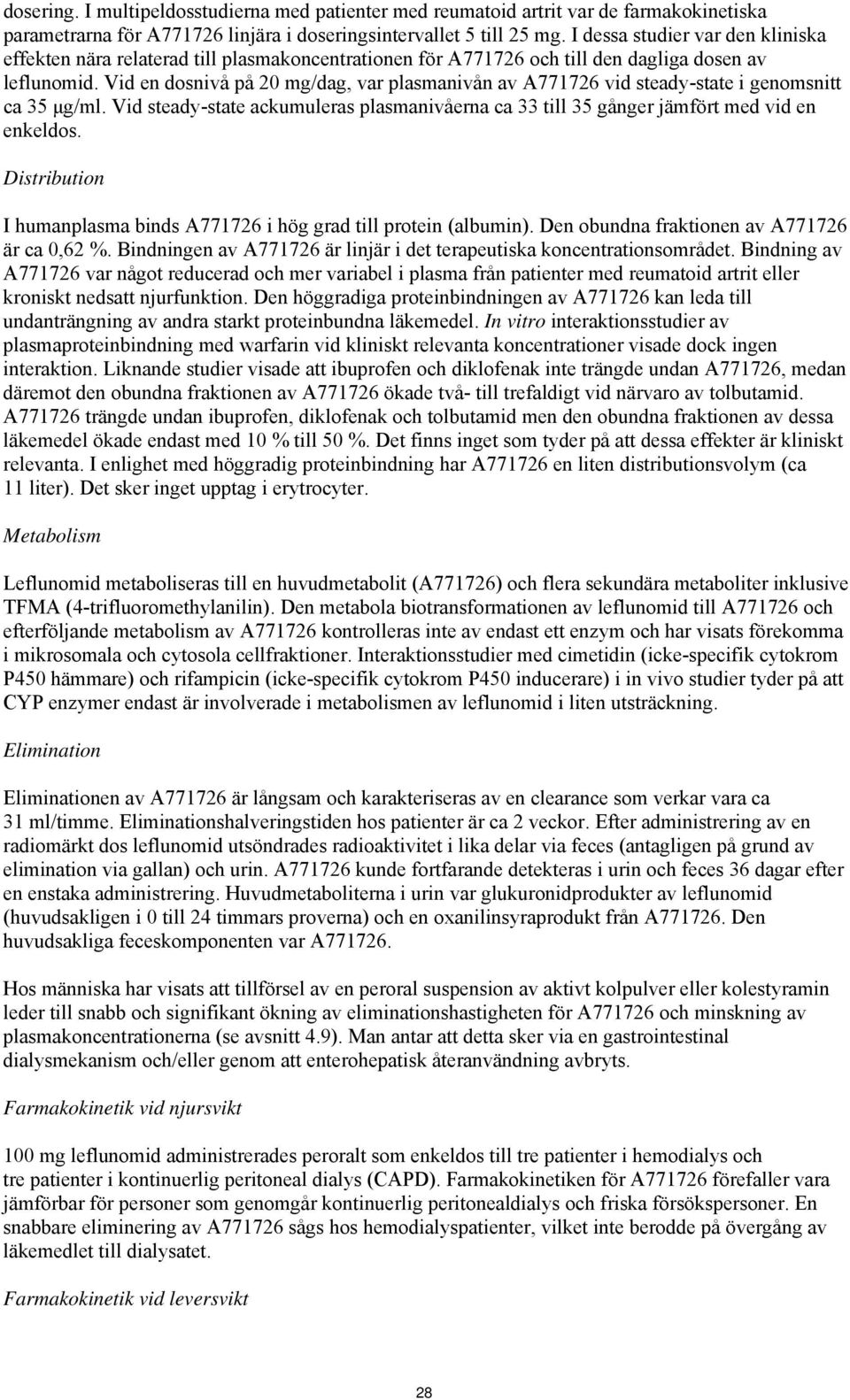 dosering. I multipeldosstudierna med patienter med reumatoid artrit var de farmakokinetiska parametrarna för A771726 linjära i doseringsintervallet 5 till 25 mg. I dessa studier var den kliniska effekten nära relaterad till plasmakoncentrationen för A771726 och till den dagliga dosen av leflunomid. Vid en dosnivå på 20 mg/dag, var plasmanivån av A771726 vid steady-state i genomsnitt ca 35 µg/ml. Vid steady-state ackumuleras plasmanivåerna ca 33 till 35 gånger jämfört med vid en enkeldos.

Distribution

I humanplasma binds A771726 i hög grad till protein (albumin). Den obundna fraktionen av A771726 är ca 0,62 %. Bindningen av A771726 är linjär i det terapeutiska koncentrationsområdet. Bindning av A771726 var något reducerad och mer variabel i plasma från patienter med reumatoid artrit eller kroniskt nedsatt njurfunktion. Den höggradiga proteinbindningen av A771726 kan leda till undanträngning av andra starkt proteinbundna läkemedel. In vitro interaktionsstudier av plasmaproteinbindning med warfarin vid kliniskt relevanta koncentrationer visade dock ingen interaktion. Liknande studier visade att ibuprofen och diklofenak inte trängde undan A771726, medan däremot den obundna fraktionen av A771726 ökade två- till trefaldigt vid närvaro av tolbutamid. A771726 trängde undan ibuprofen, diklofenak och tolbutamid men den obundna fraktionen av dessa läkemedel ökade endast med 10 % till 50 %. Det finns inget som tyder på att dessa effekter är kliniskt relevanta. I enlighet med höggradig proteinbindning har A771726 en liten distributionsvolym (ca 11 liter). Det sker inget upptag i erytrocyter.

Metabolism

Leflunomid metaboliseras till en huvudmetabolit (A771726) och flera sekundära metaboliter inklusive TFMA (4-trifluoromethylanilin). Den metabola biotransformationen av leflunomid till A771726 och efterföljande metabolism av A771726 kontrolleras inte av endast ett enzym och har visats förekomma i mikrosomala och cytosola cellfraktioner. Interaktionsstudier med cimetidin (icke-specifik cytokrom P450 hämmare) och rifampicin (icke-specifik cytokrom P450 inducerare) i in vivo studier tyder på att CYP enzymer endast är involverade i metabolismen av leflunomid i liten utsträckning.

Elimination

Eliminationen av A771726 är långsam och karakteriseras av en clearance som verkar vara ca 31 ml/timme. Eliminationshalveringstiden hos patienter är ca 2 veckor. Efter administrering av en radiomärkt dos leflunomid utsöndrades radioaktivitet i lika delar via feces (antagligen på grund av elimination via gallan) och urin. A771726 kunde fortfarande detekteras i urin och feces 36 dagar efter en enstaka administrering. Huvudmetaboliterna i urin var glukuronidprodukter av leflunomid (huvudsakligen i 0 till 24 timmars proverna) och en oxanilinsyraprodukt från A771726. Den huvudsakliga feceskomponenten var A771726.

Hos människa har visats att tillförsel av en peroral suspension av aktivt kolpulver eller kolestyramin leder till snabb och signifikant ökning av eliminationshastigheten för A771726 och minskning av plasmakoncentrationerna (se avsnitt 4.9). Man antar att detta sker via en gastrointestinal dialysmekanism och/eller genom att enterohepatisk återanvändning avbryts.

Farmakokinetik vid njursvikt

100 mg leflunomid administrerades peroralt som enkeldos till tre patienter i hemodialys och tre patienter i kontinuerlig peritoneal dialys (CAPD). Farmakokinetiken för A771726 förefaller vara jämförbar för personer som genomgår kontinuerlig peritonealdialys och friska försökspersoner. En snabbare eliminering av A771726 sågs hos hemodialyspatienter, vilket inte berodde på övergång av läkemedlet till dialysatet.

Farmakokinetik vid leversvikt

28